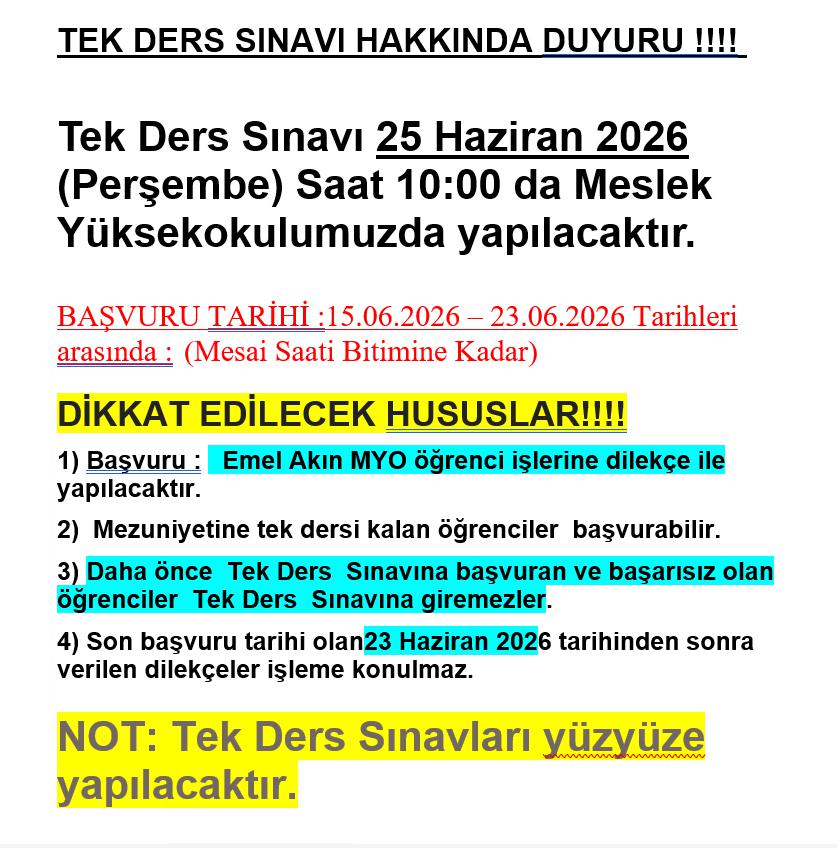 TEK DERS SINAVI HAKKINDA DUYURU !!!!

Tek Ders Sınavı 25 Haziran 2026 (Perşembe) Saat 10:00 da Meslek Yüksekokulumuzda yapılacaktır.

BAŞVURU TARİHİ :15.06.2026 – 23.06.2026 Tarihleri arasında : (Mesai Saati Bitimine Kadar)

DİKKAT EDİLECEK HUSUSLAR!!!!

1) Başvuru : Emel Akın MYO öğrenci işlerine dilekçe ile yapılacaktır.

2) Mezuniyetine tek dersi kalan öğrenciler başvurabilir.

3) Daha önce Tek Ders Sınavına başvuran ve başarısız olan öğrenciler Tek Ders Sınavına giremezler.

4) Son başvuru tarihi olan23 Haziran 2026 tarihinden sonra verilen dilekçeler işleme konulmaz.

NOT: Tek Ders Sınavları yüzyüze yapılacaktır.